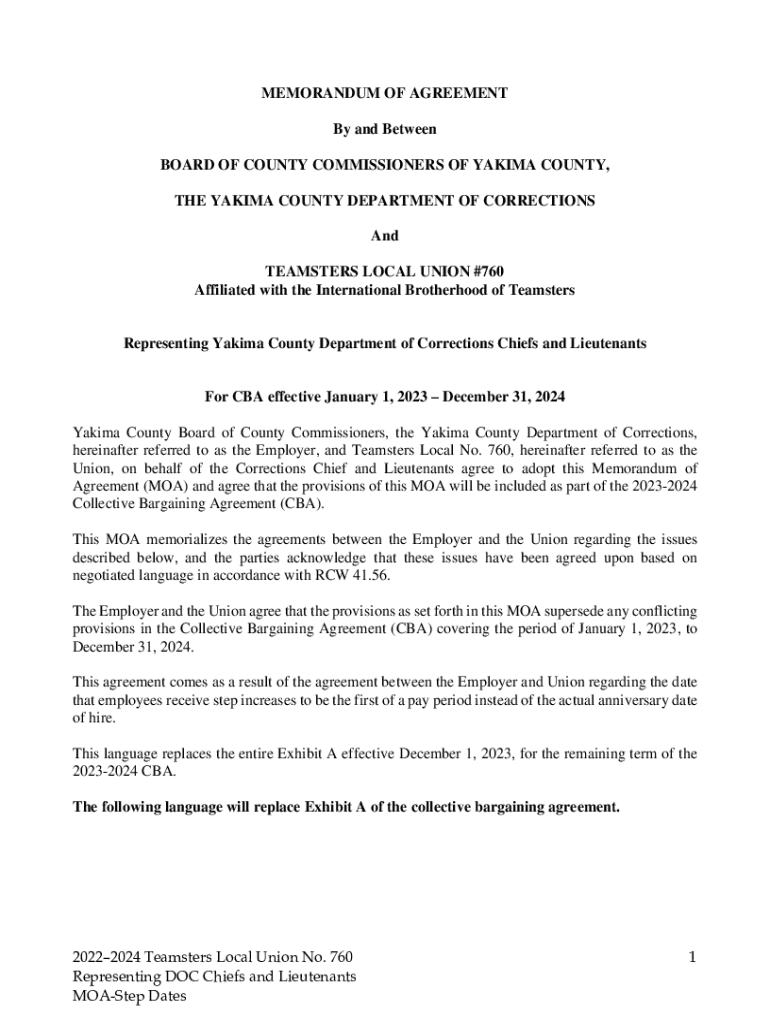 MEMORANDUM OF AGREEMENT

By and Between

BOARD OF COUNTY COMMISSIONERS OF YAKIMA COUNTY,

THE YAKIMA COUNTY DEPARTMENT OF CORRECTIONS

And

TEAMSTERS LOCAL UNION #760
Affiliated with the International Brotherhood of Teamsters

Representing Yakima County Department of Corrections Chiefs and Lieutenants

For CBA effective January 1, 2023 – December 31, 2024

Yakima County Board of County Commissioners, the Yakima County Department of Corrections, hereinafter referred to as the Employer, and Teamsters Local No. 760, hereinafter referred to as the Union, on behalf of the Corrections Chief and Lieutenants agree to adopt this Memorandum of Agreement (MOA) and agree that the provisions of this MOA will be included as part of the 2023-2024 Collective Bargaining Agreement (CBA).

This MOA memorializes the agreements between the Employer and the Union regarding the issues described below, and the parties acknowledge that these issues have been agreed upon based on negotiated language in accordance with RCW 41.56.

The Employer and the Union agree that the provisions as set forth in this MOA supersede any conflicting provisions in the Collective Bargaining Agreement (CBA) covering the period of January 1, 2023, to December 31, 2024.

This agreement comes as a result of the agreement between the Employer and Union regarding the date that employees receive step increases to be the first of a pay period instead of the actual anniversary date of hire.

This language replaces the entire Exhibit A effective December 1, 2023, for the remaining term of the 2023-2024 CBA.

The following language will replace Exhibit A of the collective bargaining agreement.

2022–2024 Teamsters Local Union No. 760
Representing DOC Chiefs and Lieutenants
MOA-Step Dates

1